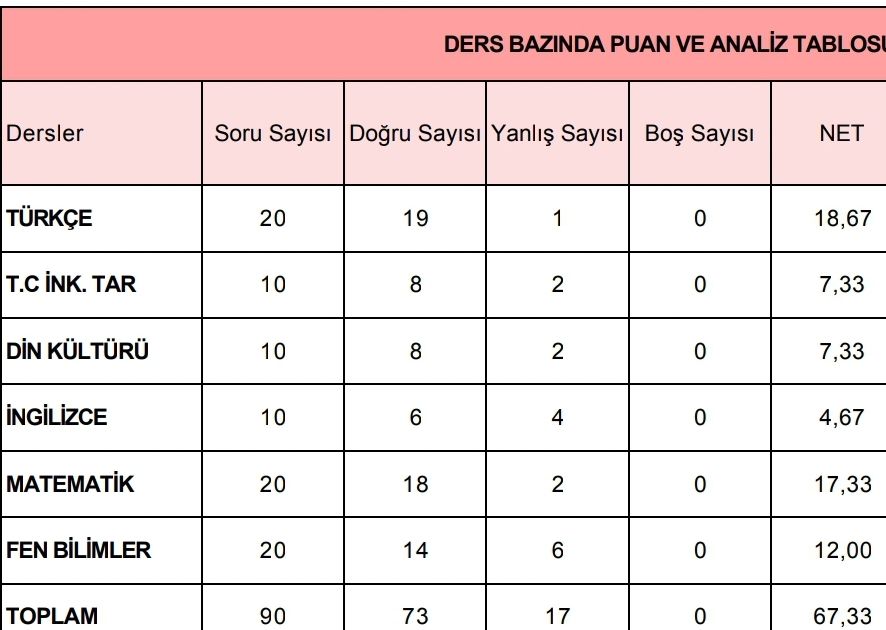 DERS BAZINDA PUAN VE ANALİZ TABLOSU

| Dersler | Soru Sayısı | Doğru Sayısı | Yanlış Sayısı | Boş Sayısı | NET |
|---|---|---|---|---|---|
| TÜRKÇE | 20 | 19 | 1 | 0 | 18,67 |
| T.C İNK. TAR | 10 | 8 | 2 | 0 | 7,33 |
| DİN KÜLTÜRÜ | 10 | 8 | 2 | 0 | 7,33 |
| İNGİLİZCE | 10 | 6 | 4 | 0 | 4,67 |
| MATEMATİK | 20 | 18 | 2 | 0 | 17,33 |
| FEN BİLİMLER | 20 | 14 | 6 | 0 | 12,00 |
| TOPLAM | 90 | 73 | 17 | 0 | 67,33 |